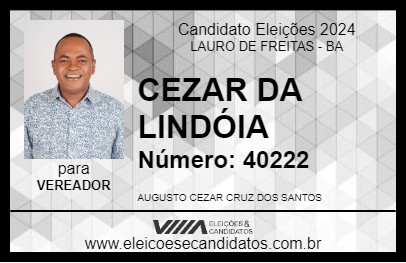 Candidato Eleições 2024
LAURO DE FREITAS - BA

CEZAR DA LINDÓIA

Número: 40222

para
VEREADOR

AUGUSTO CEZAR CRUZ DOS SANTOS

VIIIA ELEIÇÕES & CANDIDATOS

www.eleicoesecandidatos.com.br